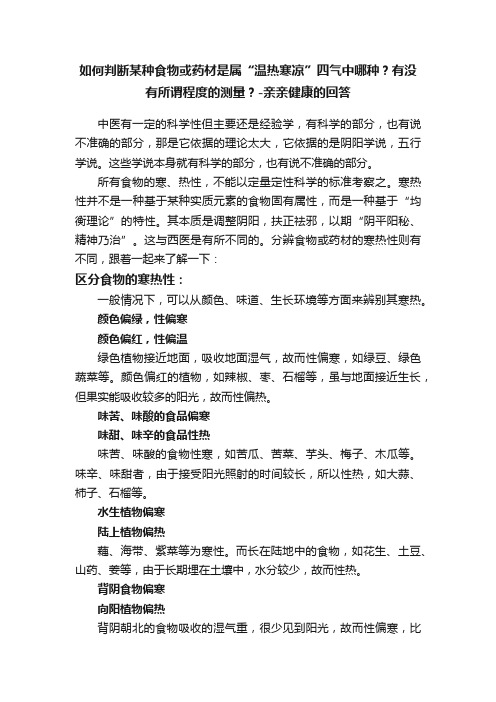 如何判断某种食物或药材是属“温热寒凉”四气中哪种？有没有所谓程度的测量？-亲亲健康的回答

中医有一定的科学性但主要还是经验学，有科学的部分，也有说不准确的部分，那是它依据的理论太大，它依据的是阴阳学说，五行学说。这些学说本身就有科学的部分，也有说不准确的部分。

所有食物的寒、热性，不能以定量定性科学的标准考察之。寒热性并不是一种基于某种实质元素的食物固有属性，而是一种基于“均衡理论”的特性。其本质是调整阴阳，扶正祛邪，以期“阴平阳秘、精神乃治”。这与西医是有所不同的。分辨食物或药材的寒热性则有不同，跟着一起来了解一下：

区分食物的寒热性：

一般情况下，可以从颜色、味道、生长环境等方面来辨别其寒热。

颜色偏绿，性偏寒

颜色偏红，性偏温

绿色植物接近地面，吸收地面湿气，故而性偏寒，如绿豆、绿色蔬菜等。颜色偏红的植物，如辣椒、枣、石榴等，虽与地面接近生长，但果实能吸收较多的阳光，故而性偏热。

味苦、味酸的食品偏寒

味甜、味辛的食品性热

味苦、味酸的食物性寒，如苦瓜、苦菜、芋头、梅子、木瓜等。味辛、味甜者，由于接受阳光照射的时间较长，所以性热，如大蒜、柿子、石榴等。

水生植物偏寒

陆上植物偏热

藕、海带、紫菜等为寒性。而长在陆地中的食物，如花生、土豆、山药、姜等，由于长期埋在土壤中，水分较少，故而性热。

背阴食物偏寒

向阳植物偏热

背阴朝北的食物吸收的湿气重，很少见到阳光，故而性偏寒，比